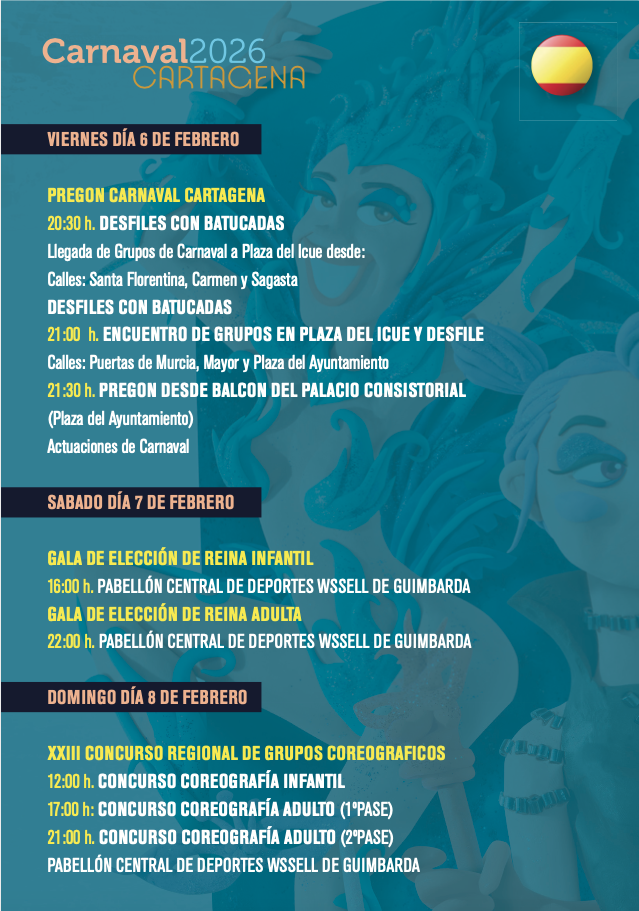 Carnaval2026
CARTAGENA

VIERNES DÍA 6 DE FEBRERO

PREGON CARNAVAL CARTAGENA
20:30 h. DESFILES CON BATUCADAS
Llegada de Grupos de Carnaval a Plaza del Icue desde:
Calles: Santa Florentina, Carmen y Sagasta
DESFILES CON BATUCADAS
21:00 h. ENCUENTRO DE GRUPOS EN PLAZA DEL ICUE Y DESFILE
Calles: Puertas de Murcia, Mayor y Plaza del Ayuntamiento
21:30 h. PREGON DESDE BALCON DEL PALACIO CONSISTORIAL
(Plaza del Ayuntamiento)
Actuaciones de Carnaval

SABADO DÍA 7 DE FEBRERO

GALA DE ELECCIÓN DE REINA INFANTIL
16:00 h. PABELLÓN CENTRAL DE DEPORTES WSSELL DE GUIMBARDA
GALA DE ELECCIÓN DE REINA ADULTA
22:00 h. PABELLÓN CENTRAL DE DEPORTES WSSELL DE GUIMBARDA

DOMINGO DÍA 8 DE FEBRERO

XXIII CONCURSO REGIONAL DE GRUPOS COREOGRAFICOS
12:00 h. CONCURSO COREOGRAFÍA INFANTIL
17:00 h: CONCURSO COREOGRAFÍA ADULTO (1ºPASE)
21:00 h. CONCURSO COREOGRAFÍA ADULTO (2ºPASE)
PABELLÓN CENTRAL DE DEPORTES WSSELL DE GUIMBARDA